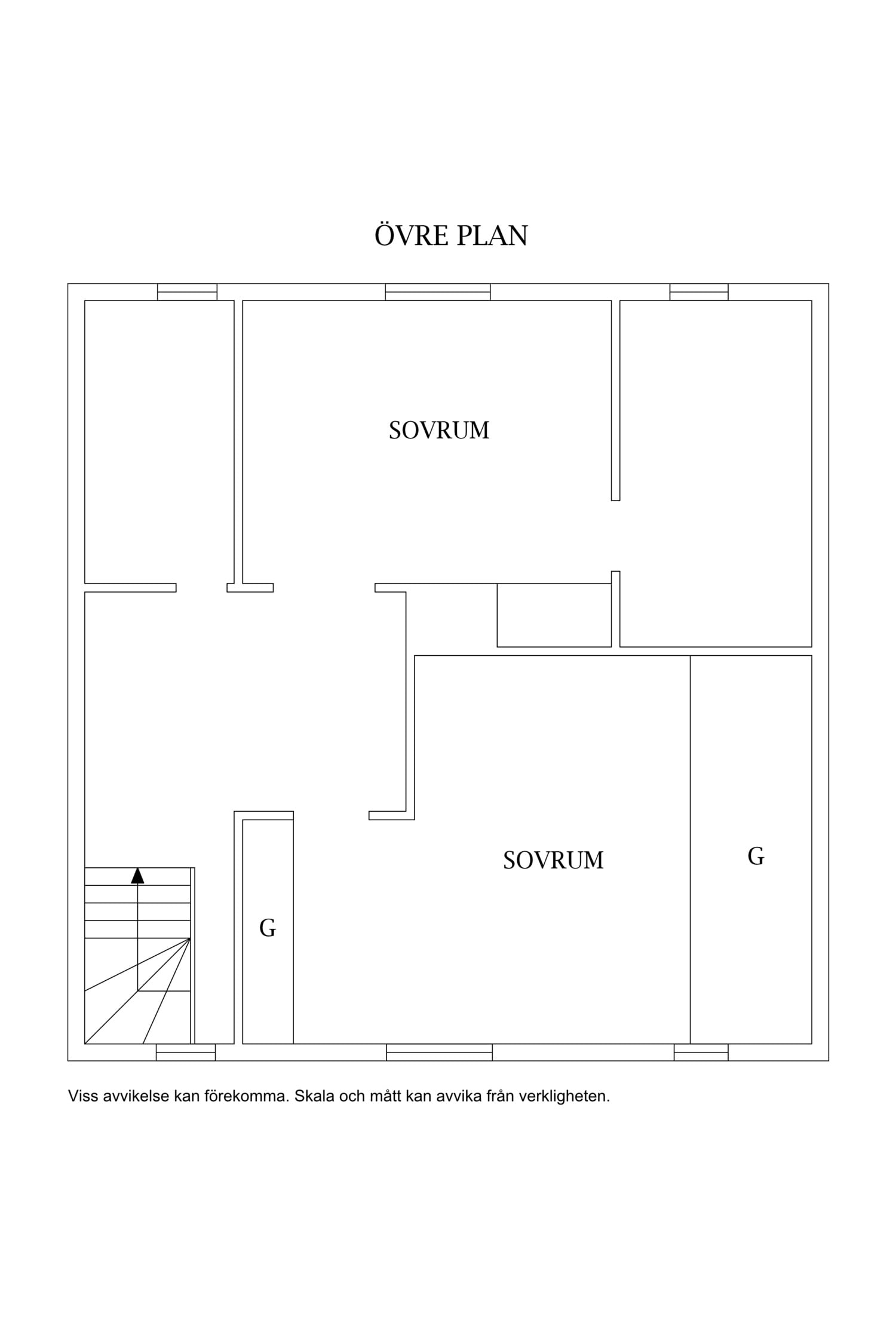 ÖVRE PLAN

SOVRUM

SOVRUM

G

G

Viss avvikelse kan förekomma. Skala och mått kan avvika från verkligheten.